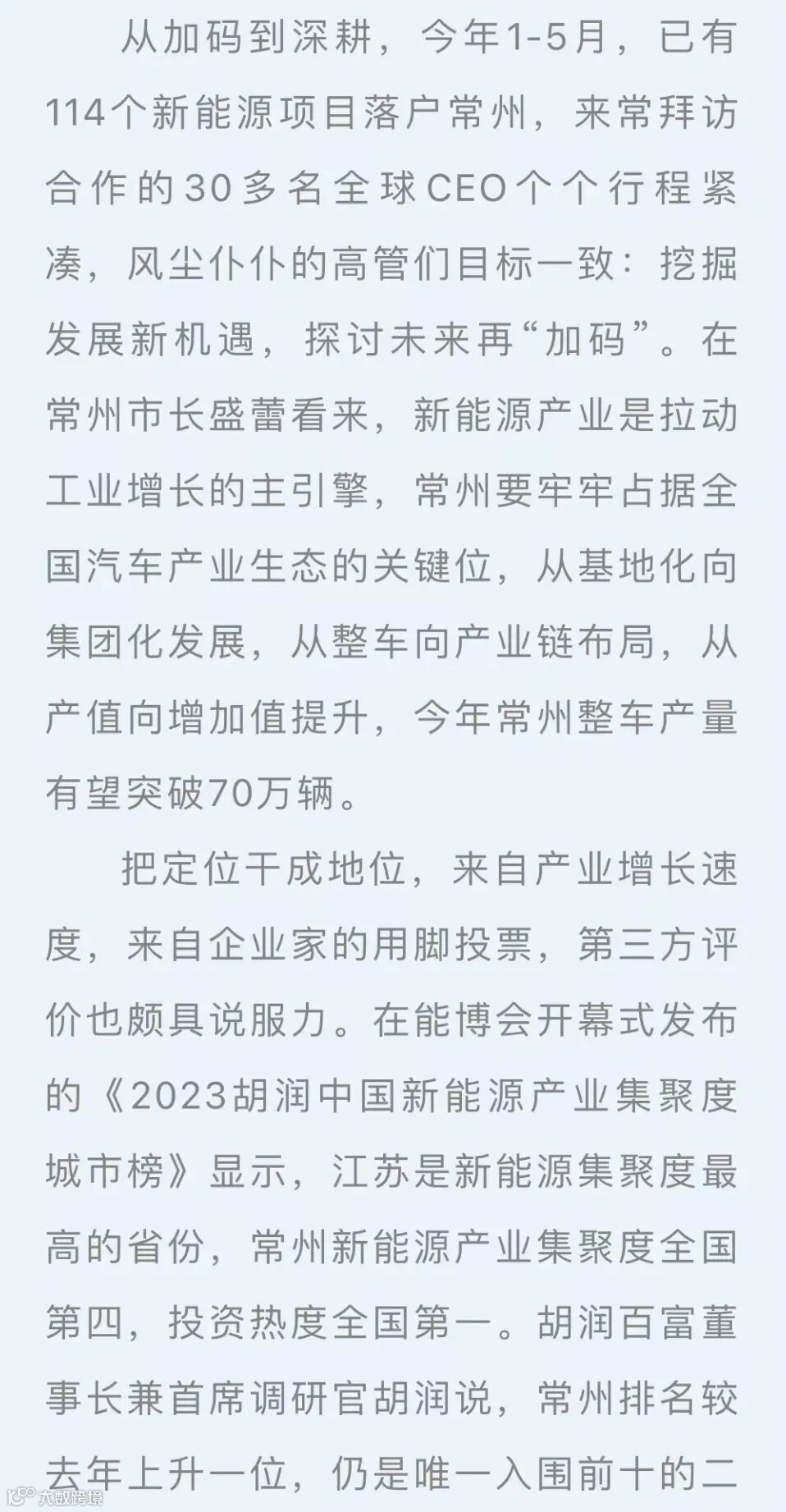 从加码到深耕，今年1-5月，已有114个新能源项目落户常州，来常拜访合作的30多名全球CEO个个行程紧凑，风尘仆仆的高管们目标一致：挖掘发展新机遇，探讨未来再“加码”。在常州市长盛蕾看来，新能源产业是拉动工业增长的主引擎，常州要牢牢占据全国汽车产业生态的关键位，从基地化向集团化发展，从整车向产业链布局，从产值向增加值提升，今年常州整车产量有望突破70万辆。

把定位干成地位，来自产业增长速度，来自企业家的用脚投票，第三方评价也颇具说服力。在能博会开幕式发布的《2023胡润中国新能源产业集聚度城市榜》显示，江苏是新能源集聚度最高的省份，常州新能源产业集聚度全国第四，投资热度全国第一。胡润百富董事长兼首席调研官胡润说，常州排名较去年上升一位，仍是唯一入围前十的二

大数跨境